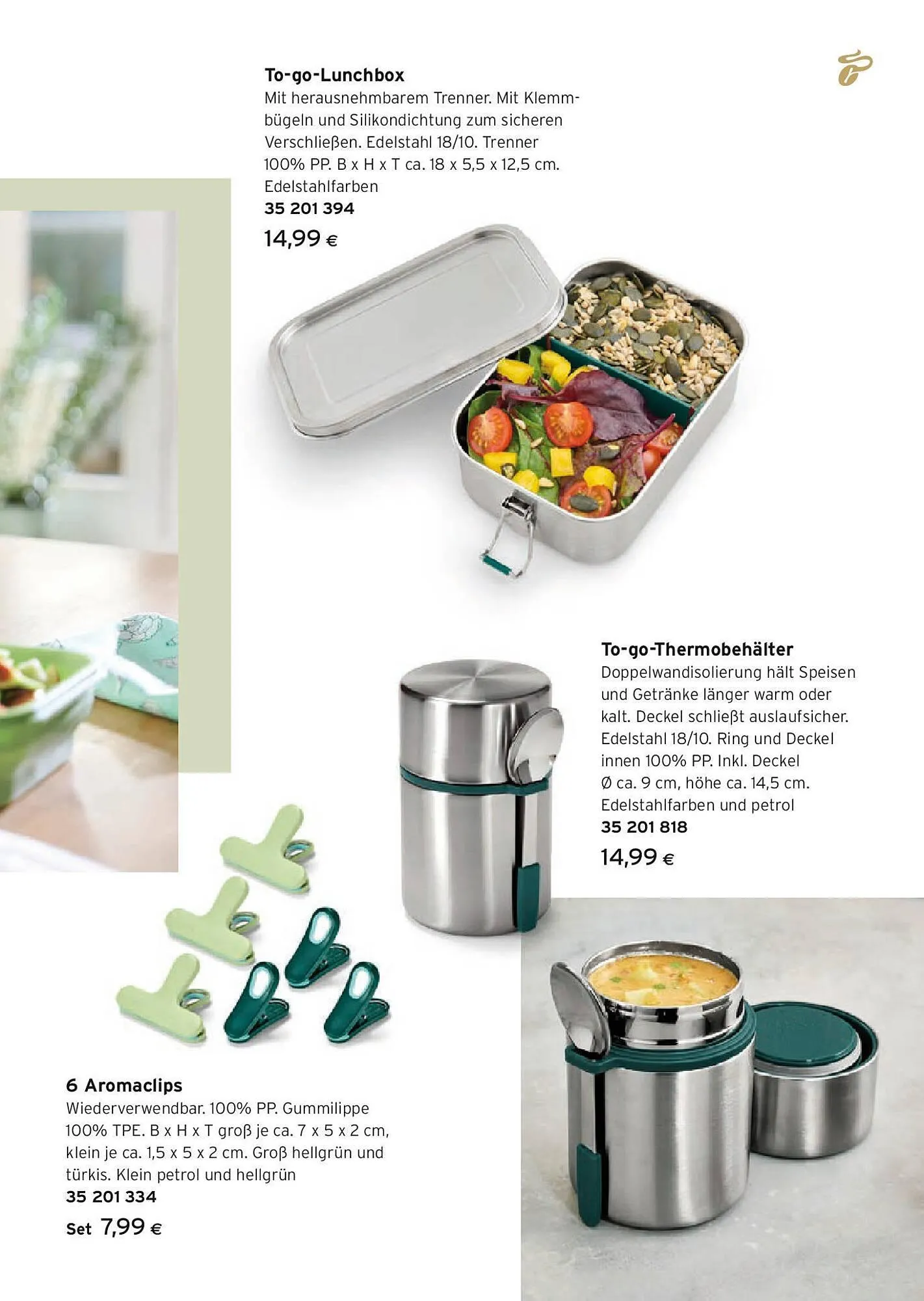 To-go-Lunchbox
Mit herausnehmbarem Trenner. Mit Klemmbügeln und Silikondichtung zum sicheren Verschließen. Edelstahl 18/10. Trenner 100% PP. B x H x T ca. 18 x 5,5 x 12,5 cm. Edelstahlfarben
35 201 394
14,99 €

To-go-Thermobehälter
Doppelwandisolierung hält Speisen und Getränke länger warm oder kalt. Deckel schließt auslaufsicher. Edelstahl 18/10. Ring und Deckel innen 100% PP. Inkl. Deckel Ø ca. 9 cm, höhe ca. 14,5 cm. Edelstahlfarben und petrol
35 201 818
14,99 €

6 Aromaclips
Wiederverwendbar. 100% PP. Gummilippe 100% TPE. B x H x T groß je ca. 7 x 5 x 2 cm, klein je ca. 1,5 x 5 x 2 cm. Groß hellgrün und türkis. Klein petrol und hellgrün
35 201 334
Set 7,99 €